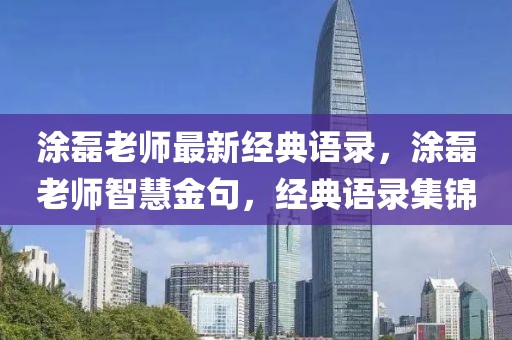 涂磊老师最新经典语录，涂磊老师智慧金句，经典语录集锦